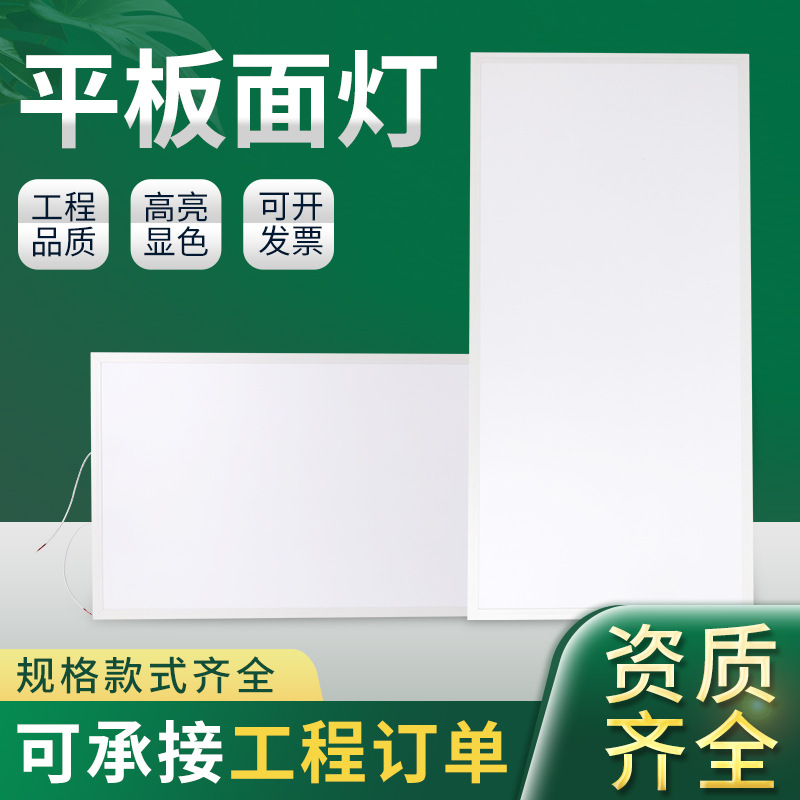 平板面灯

工程品质

高亮显色

可开发票

规格款式齐全

可承接工程订单

资质齐全